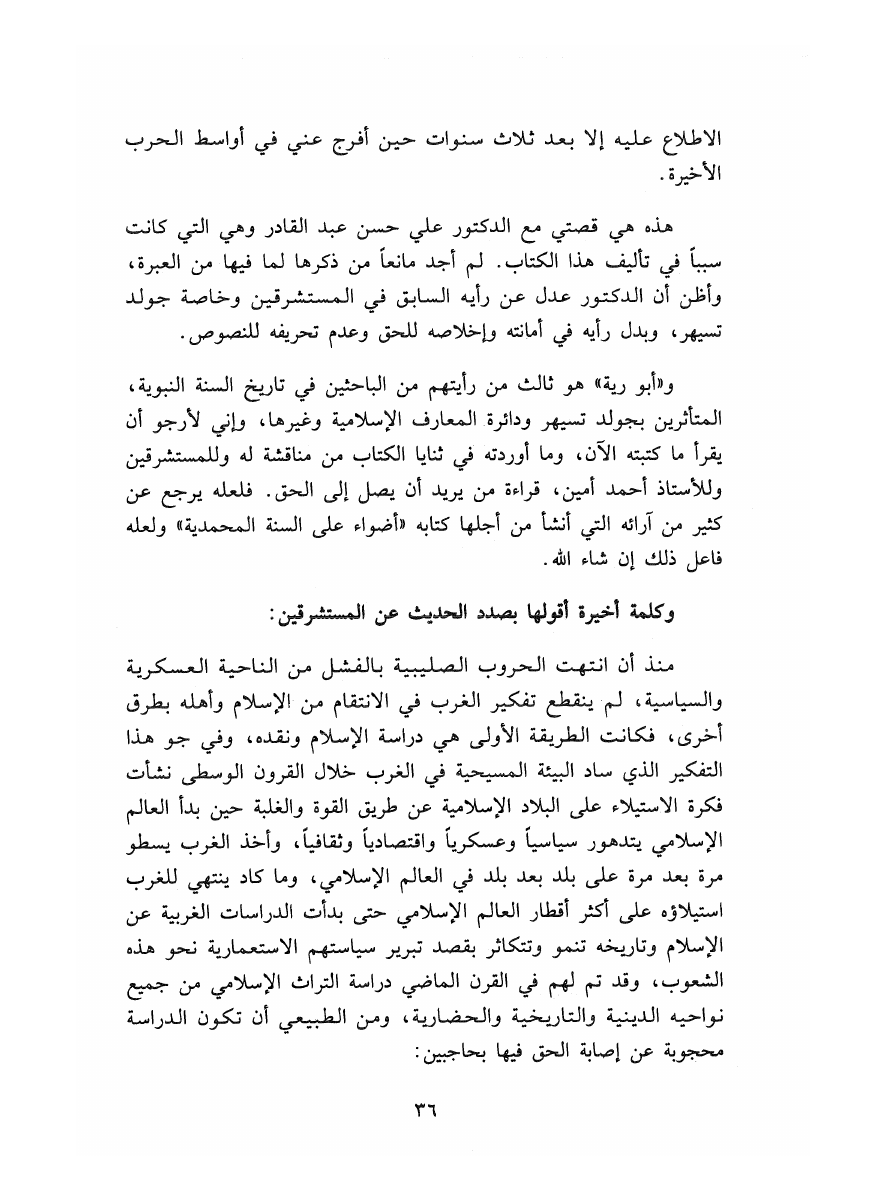 الاطلاع عليه إلا بعد ثلاث سنوات حين أفرج عني في أواسط الحرب الأخيرة.

هذه هي قصتي مع الدكتور علي حسن عبد القادر وهي التي كانت سبباً في تأليف هذا الكتاب. لم أجد مانعاً من ذكرها لما فيها من العبرة، وأظن أن الدكتور عدل عن رأيه السابق في المستشرقين وخاصة جولد تسيهر، وبدل رأيه في أمانته وإخلاصه للحق وعدم تحريفه للنصوص.

و«أبو رية» هو ثالث من رأيتهم من الباحثين في تاريخ السنة النبوية، المتأثرين بجولد تسيهر ودائرة المعارف الإسلامية وغيرها، وإني لأرجو أن يقرأ ما كتبته الآن، وما أوردته في ثنايا الكتاب من مناقشة له وللمستشرقين وللأستاذ أحمد أمين، قراءة من يريد أن يصل إلى الحق. فلعله يرجع عن كثير من آرائه التي أنشأ من أجلها كتابه «أضواء على السنة المحمدية» ولعله فاعل ذلك إن شاء الله.

وكلمة أخيرة أقولها بصدد الحديث عن المستشرقين:

منذ أن انتهت الحروب الصليبية بالفشل من الناحية العسكرية والسياسية، لم ينقطع تفكير الغرب في الانتقام من الإسلام وأهله بطرق أخرى، فكانت الطريقة الأولى هي دراسة الإسلام ونقده، وفي جو هذا التفكير الذي ساد البيئة المسيحية في الغرب خلال القرون الوسطى نشأت فكرة الاستيلاء على البلاد الإسلامية عن طريق القوة والغلبة حين بدأ العالم الإسلامي يتدهور سياسياً وعسكرياً واقتصادياً وثقافياً، وأخذ الغرب يسطو مرة بعد مرة على بلد بعد بلد في العالم الإسلامي، وما كاد ينتهي للغرب استيلاؤه على أكثر أقطار العالم الإسلامي حتى بدأت الدراسات الغربية عن الإسلام وتاريخه تنمو وتتكاثر بقصد تبرير سياستهم الاستعمارية نحو هذه الشعوب، وقد تم لهم في القرن الماضي دراسة التراث الإسلامي من جميع نواحيه الدينية والتاريخية والحضارية، ومن الطبيعي أن تكون الدراسة محجوبة عن إصابة الحق فيها بحاجبين:

٣٦